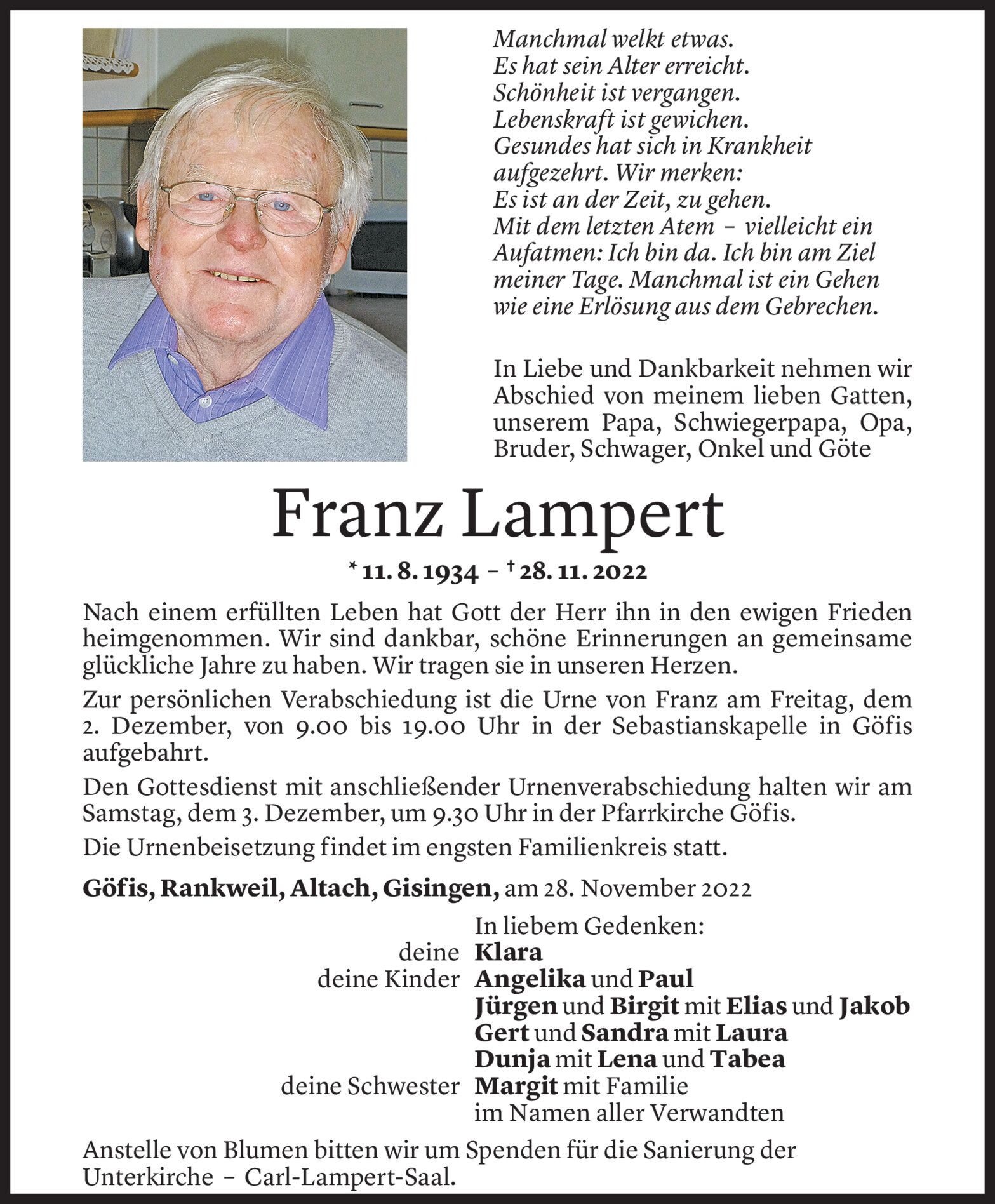 Manchmal welkt etwas.
Es hat sein Alter erreicht.
Schönheit ist vergangen.
Lebenskraft ist gewichen.
Gesundes hat sich in Krankheit aufgezehrt. Wir merken:
Es ist an der Zeit, zu gehen.
Mit dem letzten Atem – vielleicht ein Aufatmen: Ich bin da. Ich bin am Ziel meiner Tage. Manchmal ist ein Gehen wie eine Erlösung aus dem Gebrechen.

In Liebe und Dankbarkeit nehmen wir Abschied von meinem lieben Gatten, unserem Papa, Schwiegerpapa, Opa, Bruder, Schwager, Onkel und Göte

Franz Lampert

* 11. 8. 1934 – † 28. 11. 2022

Nach einem erfüllten Leben hat Gott der Herr ihn in den ewigen Frieden heimgenommen. Wir sind dankbar, schöne Erinnerungen an gemeinsame glückliche Jahre zu haben. Wir tragen sie in unseren Herzen.

Zur persönlichen Verabschiedung ist die Urne von Franz am Freitag, dem 2. Dezember, von 9.00 bis 19.00 Uhr in der Sebastianskapelle in Göfis aufgebahrt.

Den Gottesdienst mit anschließender Urnenverabschiedung halten wir am Samstag, dem 3. Dezember, um 9.30 Uhr in der Pfarrkirche Göfis.

Die Urnenbeisetzung findet im engsten Familienkreis statt.

Göfis, Rankweil, Altach, Gisingen, am 28. November 2022

In liebem Gedenken:
deine Klara
deine Kinder Angelika und Paul
Jürgen und Birgit mit Elias und Jakob
Gert und Sandra mit Laura
Dunja mit Lena und Tabea
deine Schwester Margit mit Familie
im Namen aller Verwandten

Anstelle von Blumen bitten wir um Spenden für die Sanierung der Unterkirche – Carl-Lampert-Saal.